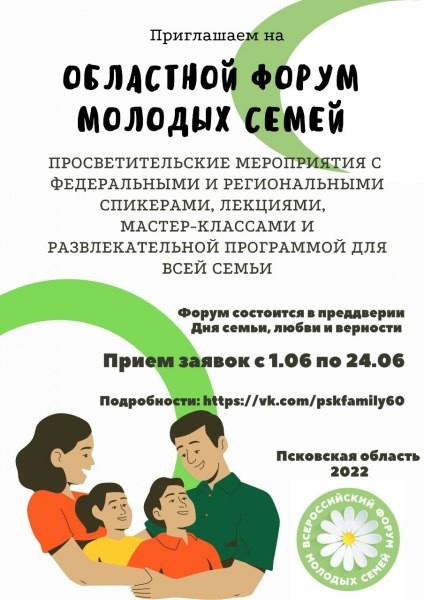 Приглашаем на

ОБЛАСТНОЙ ФОРУМ МОЛОДЫХ СЕМЕЙ

ПРОСВЕТИТЕЛЬСКИЕ МЕРОПРИЯТИЯ С ФЕДЕРАЛЬНЫМИ И РЕГИОНАЛЬНЫМИ СПИКЕРАМИ, ЛЕКЦИЯМИ, МАСТЕР-КЛАССАМИ И РАЗВЛЕКАТЕЛЬНОЙ ПРОГРАММОЙ ДЛЯ ВСЕЙ СЕМЬИ

Форум состоится в преддверии Дня семьи, любви и верности

Прием заявок с 1.06 по 24.06

Подробности: https://vk.com/pskfamily60

Псковская область 2022

ВСЕРОССИЙСКИЙ ФОРУМ МОЛОДЫХ СЕМЕЙ